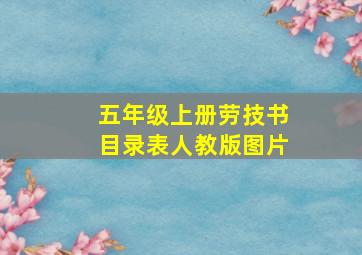 五年级上册劳技书
目录表人教版图片